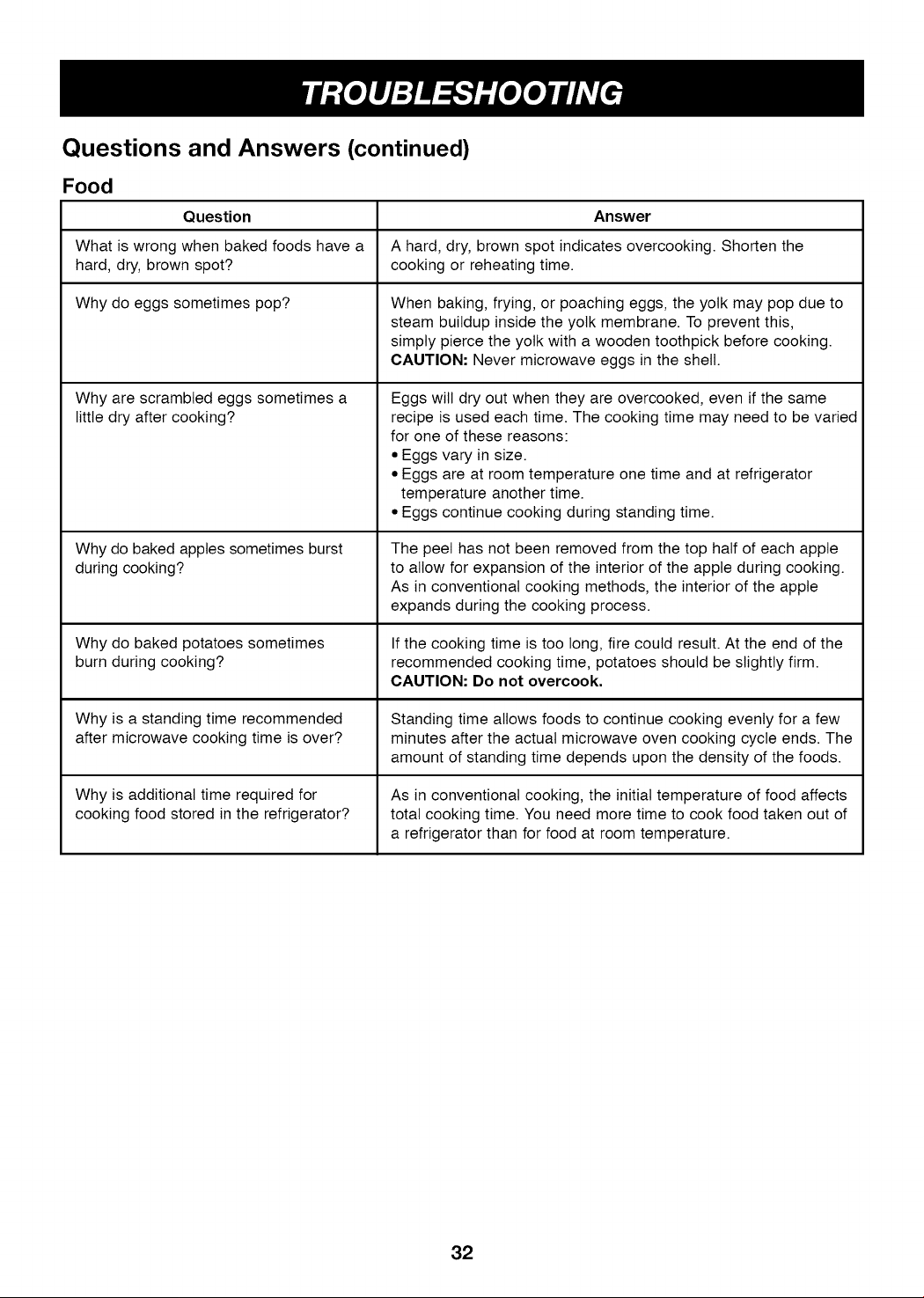 TROUBLESHOOTING

Questions and Answers (continued)

Food

| Question | Answer |
|---|---|
| What is wrong when baked foods have a hard, dry, brown spot? | A hard, dry, brown spot indicates overcooking. Shorten the cooking or reheating time. |
| Why do eggs sometimes pop? | When baking, frying, or poaching eggs, the yolk may pop due to steam buildup inside the yolk membrane. To prevent this, simply pierce the yolk with a wooden toothpick before cooking. CAUTION: Never microwave eggs in the shell. |
| Why are scrambled eggs sometimes a little dry after cooking? | Eggs will dry out when they are overcooked, even if the same recipe is used each time. The cooking time may need to be varied for one of these reasons: • Eggs vary in size. • Eggs are at room temperature one time and at refrigerator temperature another time. • Eggs continue cooking during standing time. |
| Why do baked apples sometimes burst during cooking? | The peel has not been removed from the top half of each apple to allow for expansion of the interior of the apple during cooking. As in conventional cooking methods, the interior of the apple expands during the cooking process. |
| Why do baked potatoes sometimes burn during cooking? | If the cooking time is too long, fire could result. At the end of the recommended cooking time, potatoes should be slightly firm. CAUTION: Do not overcook. |
| Why is a standing time recommended after microwave cooking time is over? | Standing time allows foods to continue cooking evenly for a few minutes after the actual microwave oven cooking cycle ends. The amount of standing time depends upon the density of the foods. |
| Why is additional time required for cooking food stored in the refrigerator? | As in conventional cooking, the initial temperature of food affects total cooking time. You need more time to cook food taken out of a refrigerator than for food at room temperature. |

32